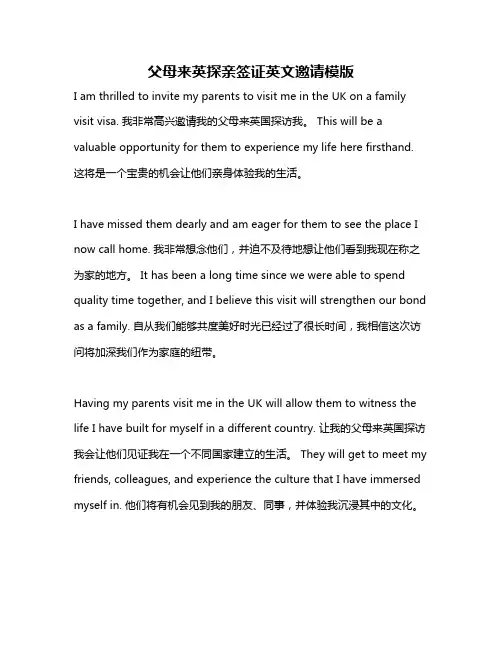 父母来英探亲签证英文邀请模版

I am thrilled to invite my parents to visit me in the UK on a family visit visa. 我非常高兴邀请我的父母来英国探访我。 This will be a valuable opportunity for them to experience my life here firsthand. 这将是一个宝贵的机会让他们亲身体验我的生活。

I have missed them dearly and am eager for them to see the place I now call home. 我非常想念他们，并迫不及待地想让他们看到我现在称之为家的地方。 It has been a long time since we were able to spend quality time together, and I believe this visit will strengthen our bond as a family. 自从我们能够共度美好时光已经过了很长时间，我相信这次访问将加深我们作为家庭的纽带。

Having my parents visit me in the UK will allow them to witness the life I have built for myself in a different country. 让我的父母来英国探访我会让他们见证我在一个不同国家建立的生活。 They will get to meet my friends, colleagues, and experience the culture that I have immersed myself in. 他们将有机会见到我的朋友、同事，并体验我沉浸其中的文化。